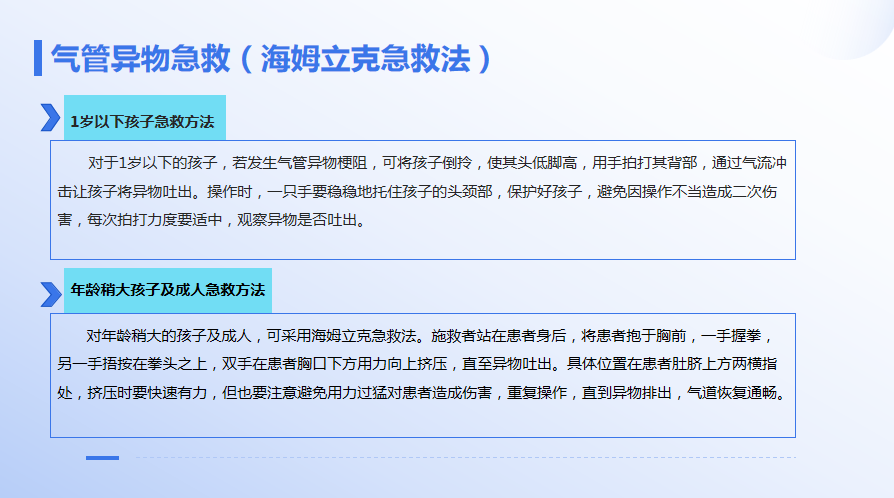 气管异物急救（海姆立克急救法）

1岁以下孩子急救方法

对于1岁以下的孩子，若发生气管异物梗阻，可将孩子倒拎，使其头低脚高，用手拍打其背部，通过气流冲击让孩子将异物吐出。操作时，一只手要稳稳地托住孩子的头颈部，保护好孩子，避免因操作不当造成二次伤害，每次拍打力度要适中，观察异物是否吐出。

年龄稍大孩子及成人急救方法

对年龄稍大的孩子及成人，可采用海姆立克急救法。施救者站在患者身后，将患者抱于胸前，一手握拳，另一手捂按在拳头之上，双手在患者胸口下方用力向上挤压，直至异物吐出。具体位置在患者肚脐上方两横指处，挤压时要快速有力，但也要注意避免用力过猛对患者造成伤害，重复操作，直到异物排出，气道恢复通畅。